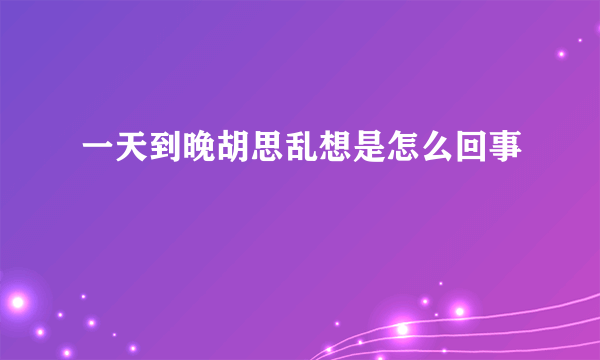 一天到晚胡思乱想是怎么回事